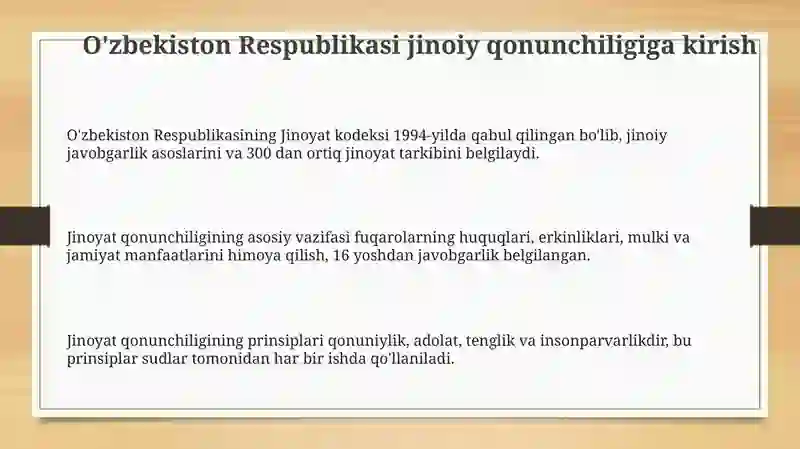 O'zbekiston Respublikasi jinoiy qonunchiligiga kirish

O'zbekiston Respublikasining Jinoyat kodeksi 1994-yilda qabul qilingan bo'lib, jinoiy javobgarlik asoslarini va 300 dan ortiq jinoyat tarkibini belgilaydi.

Jinoyat qonunchiligining asosiy vazifasi fuqarolarning huquqlari, erkinliklari, mulki va jamiyat manfaatlarini himoya qilish, 16 yoshdan javobgarlik belgilangan.

Jinoyat qonunchiligining prinsiplari qonuniylik, adolat, tenglik va insonparvarlikdir, bu prinsiplar sudlar tomonidan har bir ishda qo'llaniladi.